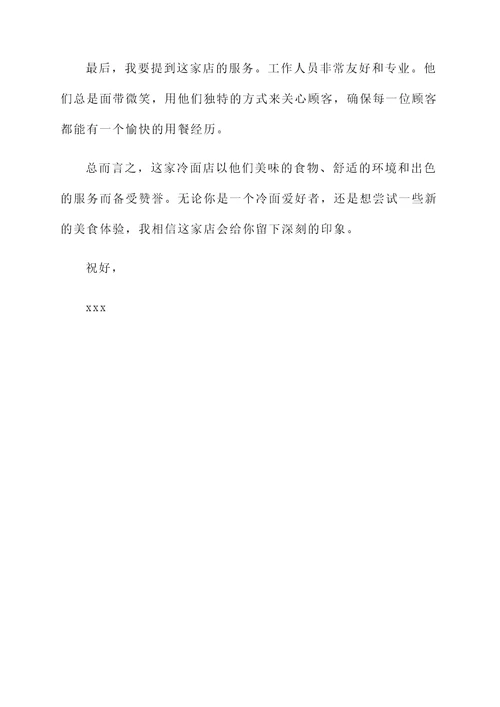 最后，我要提到这家店的服务。工作人员非常友好和专业。他们总是面带微笑，用他们独特的方式来关心顾客，确保每一位顾客都能有一个愉快的用餐经历。

总而言之，这家冷面店以他们美味的食物、舒适的环境和出色的服务而备受赞誉。无论你是一个冷面爱好者，还是想尝试一些新的美食体验，我相信这家店会给你留下深刻的印象。

祝好，

xxx